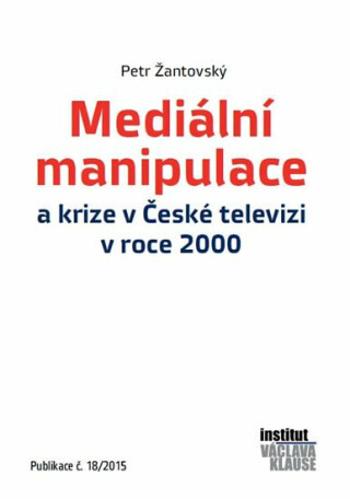 Petr Žantovský

Mediální manipulace

a krize v České televizi v roce 2000

Publikace č. 18/2015

institut VÁCLAVA KLAUSE